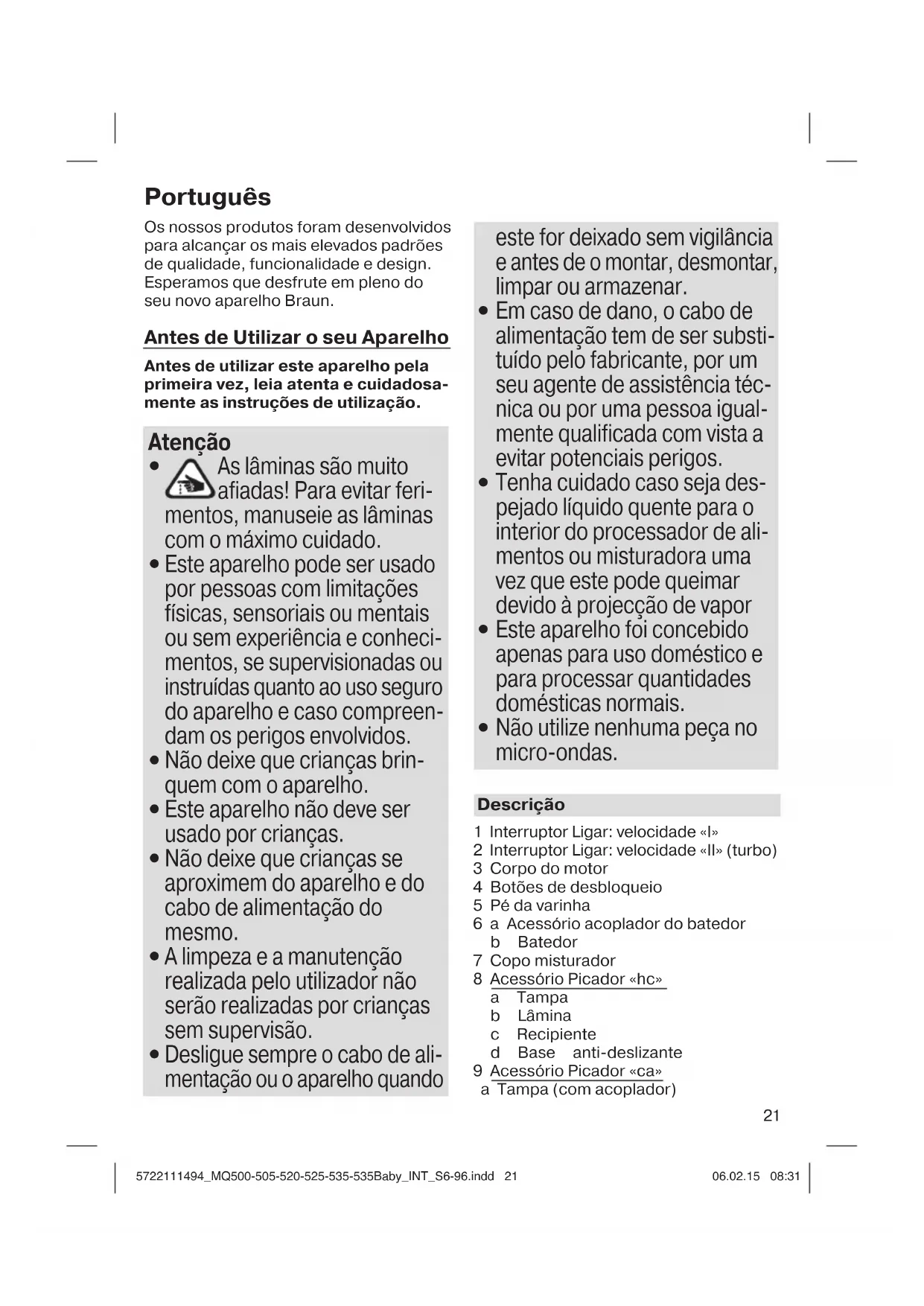 Português

Os nossos produtos foram desenvolvidos para alcançar os mais elevados padrões de qualidade, funcionalidade e design. Esperamos que desfrute em pleno do seu novo aparelho Braun.

Antes de Utilizar o seu Aparelho

Antes de utilizar este aparelho pela primeira vez, leia atenta e cuidadosamente as instruções de utilização.

Atenção

• As lâminas são muito afiadas! Para evitar ferimentos, manuseie as lâminas com o máximo cuidado.
• Este aparelho pode ser usado por pessoas com limitações físicas, sensoriais ou mentais ou sem experiência e conhecimentos, se supervisionadas ou instruídas quanto ao uso seguro do aparelho e caso compreendam os perigos envolvidos.
• Não deixe que crianças brinquem com o aparelho.
• Este aparelho não deve ser usado por crianças.
• Não deixe que crianças se aproximem do aparelho e do cabo de alimentação do mesmo.
• A limpeza e a manutenção realizada pelo utilizador não serão realizadas por crianças sem supervisão.
• Desligue sempre o cabo de alimentação ou o aparelho quando este for deixado sem vigilância e antes de o montar, desmontar, limpar ou armazenar.
• Em caso de dano, o cabo de alimentação tem de ser substituído pelo fabricante, por um seu agente de assistência técnica ou por uma pessoa igualmente qualificada com vista a evitar potenciais perigos.
• Tenha cuidado caso seja despejado líquido quente para o interior do processador de alimentos ou misturadora uma vez que este pode queimar devido à projecção de vapor
• Este aparelho foi concebido apenas para uso doméstico e para processar quantidades domésticas normais.
• Não utilize nenhuma peça no micro-ondas.

Descrição

1 Interruptor Ligar: velocidade «I»
2 Interruptor Ligar: velocidade «II» (turbo)
3 Corpo do motor
4 Botões de desbloqueio
5 Pé da varinha
6 a Acessório acoplador do batedor
b Batedor
7 Copo misturador
8 Acessório Picador «hc»
a Tampa
b Lâmina
c Recipiente
d Base anti-deslizante
9 Acessório Picador «ca»
a Tampa (com acoplador)

21

5722111494_MQ500-505-520-525-535-535Baby_INT_S6-96.indd 21

06.02.15 08:31